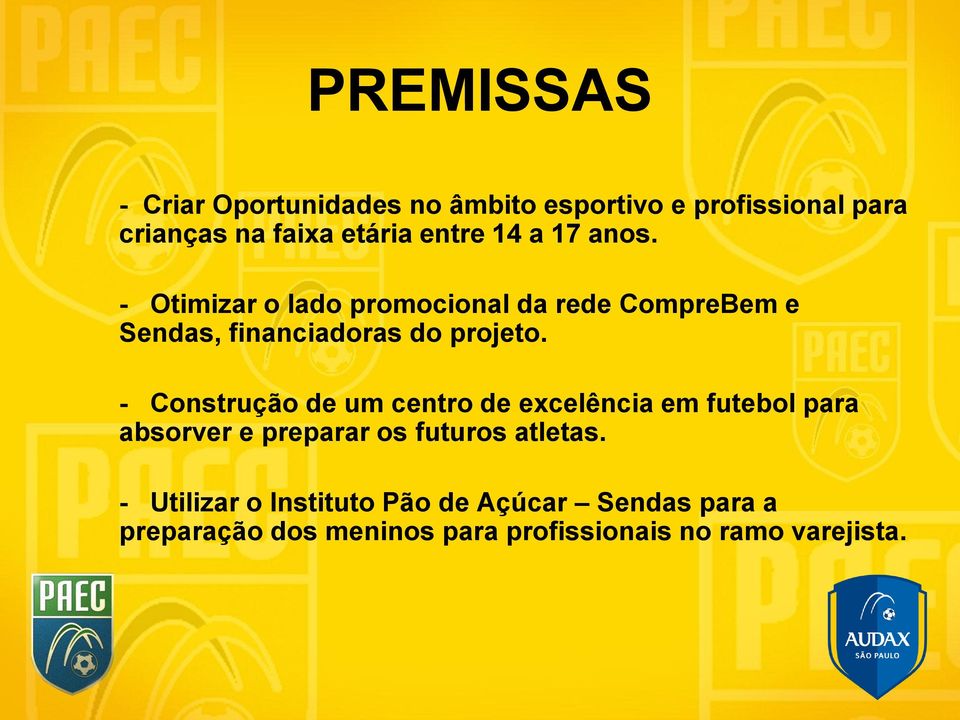 PREMISSAS

- Criar Oportunidades no âmbito esportivo e profissional para crianças na faixa etária entre 14 a 17 anos.

- Otimizar o lado promocional da rede CompreBem e Sendas, financiadoras do projeto.

- Construção de um centro de excelência em futebol para absorver e preparar os futuros atletas.

- Utilizar o Instituto Pão de Açúcar – Sendas para a preparação dos meninos para profissionais no ramo varejista.

PAEC

AUDAX
SÃO PAULO